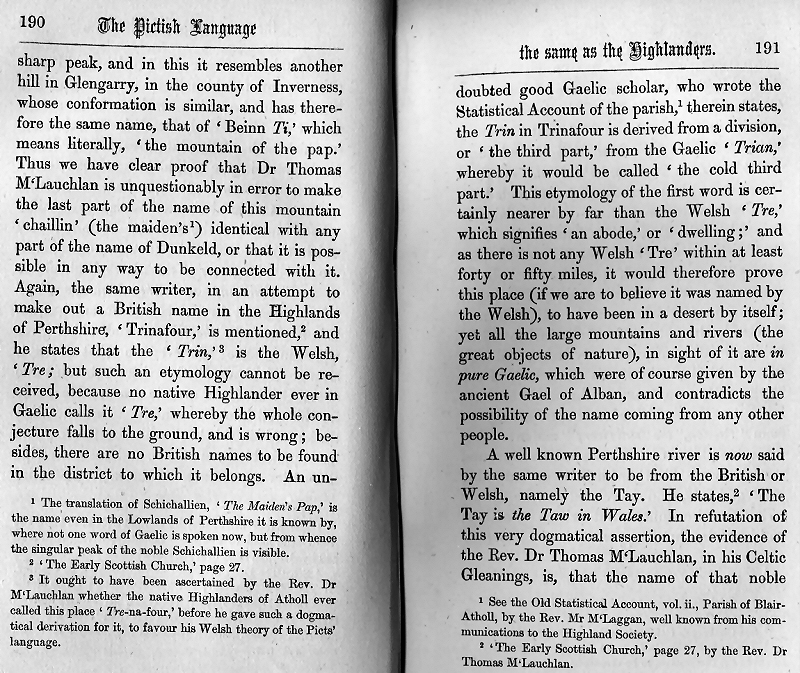 190 The Pictish Language

sharp peak, and in this it resembles another hill in Glengarry, in the county of Inverness, whose conformation is similar, and has therefore the same name, that of 'Beinn Ti,' which means literally, 'the mountain of the pap.' Thus we have clear proof that Dr Thomas M'Lauchlan is unquestionably in error to make the last part of the name of this mountain 'chaillin' (the maiden's$^1$) identical with any part of the name of Dunkeld, or that it is possible in any way to be connected with it. Again, the same writer, in an attempt to make out a British name in the Highlands of Perthshire, 'Trinafour,' is mentioned,$^2$ and he states that the 'Trin,'$^3$ is the Welsh, 'Tre;' but such an etymology cannot be received, because no native Highlander ever in Gaelic calls it 'Tre,' whereby the whole conjecture falls to the ground, and is wrong; besides, there are no British names to be found in the district to which it belongs. An un-

$^1$ The translation of Schichallien, 'The Maiden's Pap,' is the name even in the Lowlands of Perthshire it is known by, where not one word of Gaelic is spoken now, but from whence the singular peak of the noble Schichallien is visible.
$^2$ 'The Early Scottish Church,' page 27.
$^3$ It ought to have been ascertained by the Rev. Dr M'Lauchlan whether the native Highlanders of Atholl ever called this place 'Tre-na-four,' before he gave such a dogmatical derivation for it, to favour his Welsh theory of the Picts' language.

the same as the Highlanders. 191

doubted good Gaelic scholar, who wrote the Statistical Account of the parish,$^1$ therein states, the Trin in Trinafour is derived from a division, or 'the third part,' from the Gaelic 'Trian,' whereby it would be called 'the cold third part.' This etymology of the first word is certainly nearer by far than the Welsh 'Tre,' which signifies 'an abode,' or 'dwelling;' and as there is not any Welsh 'Tre' within at least forty or fifty miles, it would therefore prove this place (if we are to believe it was named by the Welsh), to have been in a desert by itself; yet all the large mountains and rivers (the great objects of nature), in sight of it are in pure Gaelic, which were of course given by the ancient Gael of Alban, and contradicts the possibility of the name coming from any other people.

A well known Perthshire river is now said by the same writer to be from the British or Welsh, namely the Tay. He states,$^2$ 'The Tay is the Taw in Wales.' In refutation of this very dogmatical assertion, the evidence of the Rev. Dr Thomas M'Lauchlan, in his Celtic Gleanings, is, that the name of that noble

$^1$ See the Old Statistical Account, vol. ii., Parish of Blair-Atholl, by the Rev. Mr M'Laggan, well known from his communications to the Highland Society.
$^2$ 'The Early Scottish Church,' page 27, by the Rev. Dr Thomas M'Lauchlan.